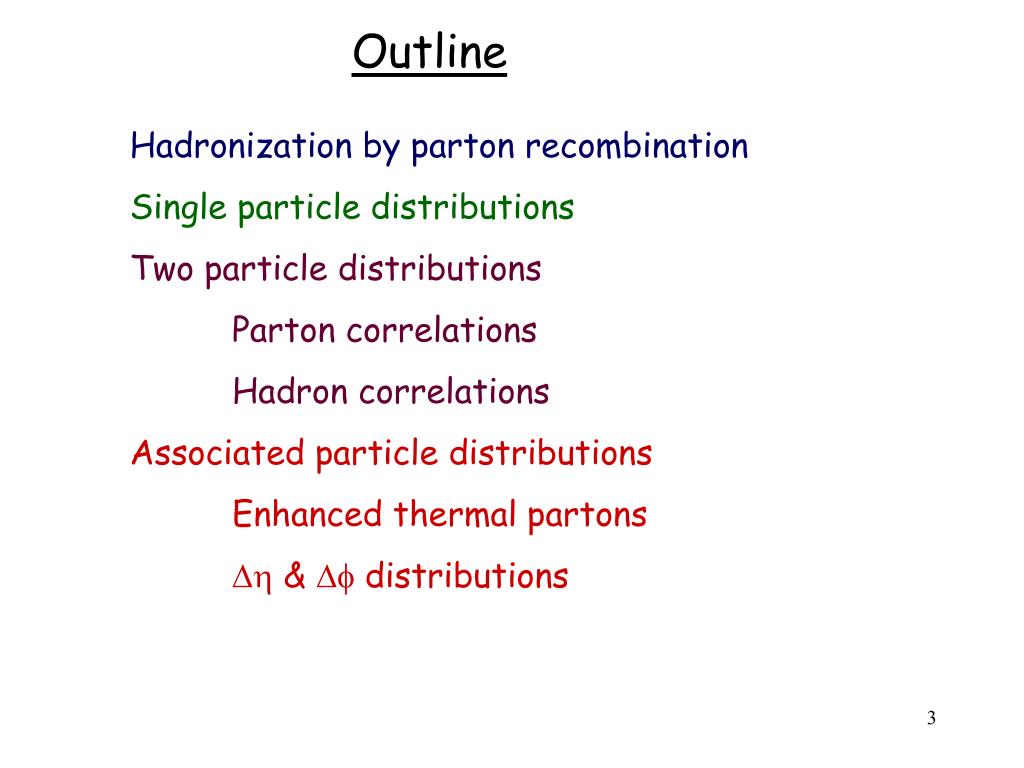 Outline

Hadronization by parton recombination

Single particle distributions

Two particle distributions

Parton correlations

Hadron correlations

Associated particle distributions

Enhanced thermal partons

$\Delta\eta$ & $\Delta\phi$ distributions

3